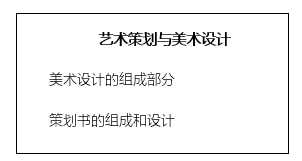 艺术策划与美术设计

美术设计的组成部分

策划书的组成和设计